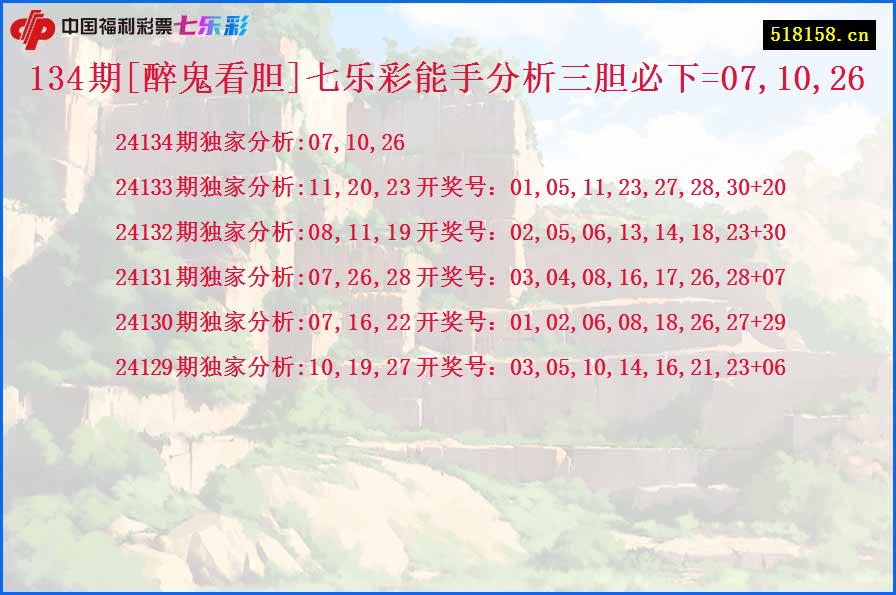 中国福利彩票七乐彩

518158.cn

134期[醉鬼看胆]七乐彩能手分析三胆必下=07,10,26

24134期独家分析:07,10,26

24133期独家分析:11,20,23 开奖号：01,05,11,23,27,28,30+20

24132期独家分析:08,11,19 开奖号：02,05,06,13,14,18,23+30

24131期独家分析:07,26,28 开奖号：03,04,08,16,17,26,28+07

24130期独家分析:07,16,22 开奖号：01,02,06,08,18,26,27+29

24129期独家分析:10,19,27 开奖号：03,05,10,14,16,21,23+06